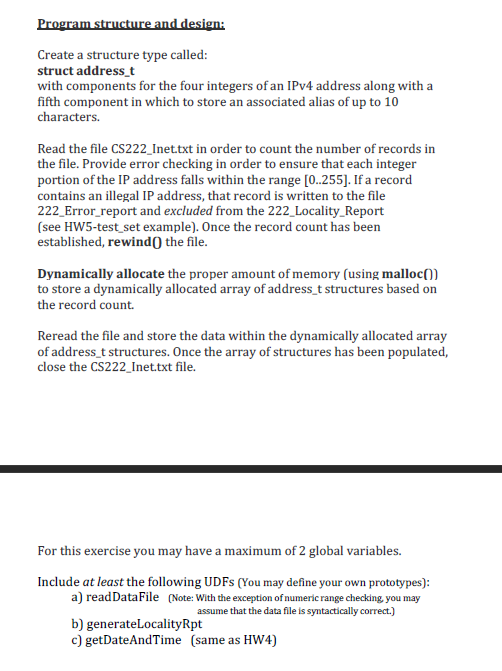 Program structure and design:

Create a structure type called:
struct address_t
with components for the four integers of an IPv4 address along with a fifth component in which to store an associated alias of up to 10 characters.

Read the file CS222_Inet.txt in order to count the number of records in the file. Provide error checking in order to ensure that each integer portion of the IP address falls within the range [0..255]. If a record contains an illegal IP address, that record is written to the file 222_Error_report and excluded from the 222_Locality_Report (see HW5-test_set example). Once the record count has been established, rewind() the file.

Dynamically allocate the proper amount of memory (using malloc()) to store a dynamically allocated array of address_t structures based on the record count.

Reread the file and store the data within the dynamically allocated array of address_t structures. Once the array of structures has been populated, close the CS222_Inet.txt file.

For this exercise you may have a maximum of 2 global variables.

Include at least the following UDFs (You may define your own prototypes):
a) readDataFile (Note: With the exception of numeric range checking, you may assume that the data file is syntactically correct.)
b) generateLocalityRpt
c) getDateAndTime (same as HW4)